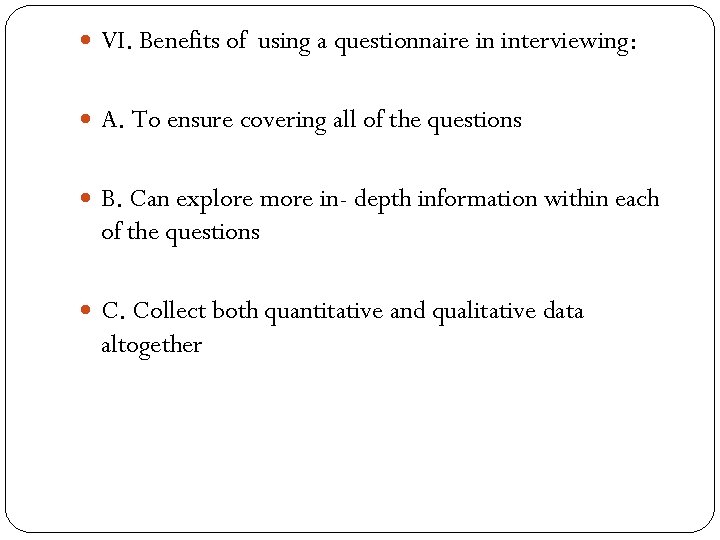 VI. Benefits of using a questionnaire in interviewing:

A. To ensure covering all of the questions

B. Can explore more in- depth information within each of the questions

C. Collect both quantitative and qualitative data altogether